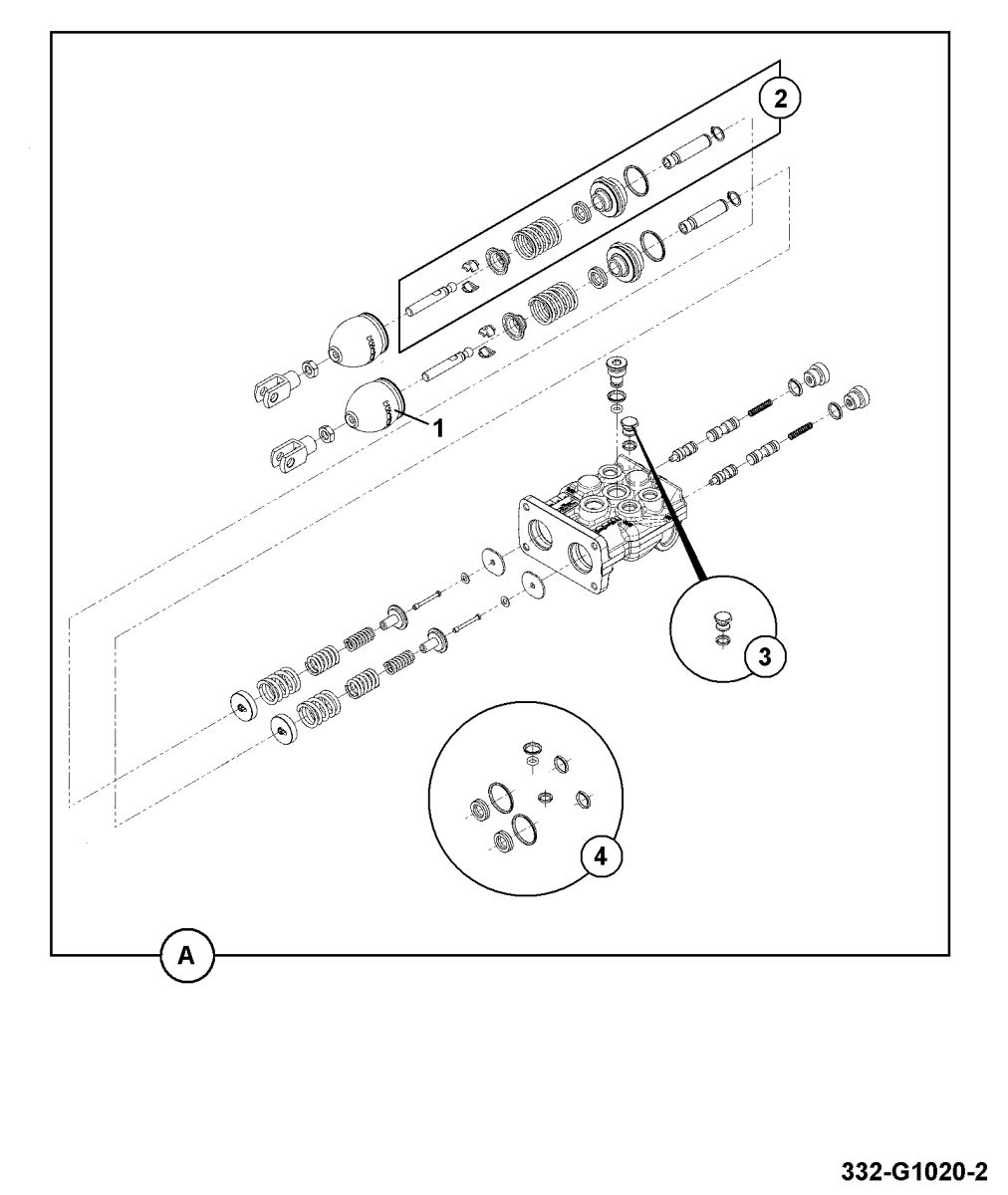 2
1
3
4
A
332-G1020-2